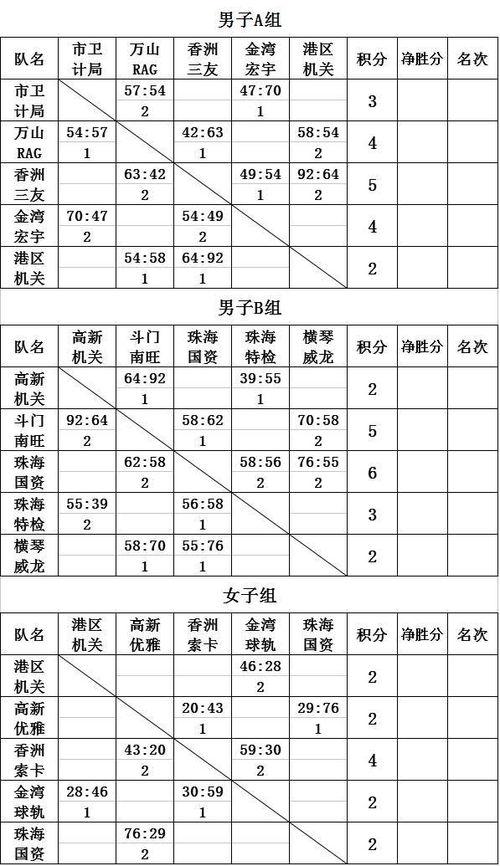 男子A组

| 队名 | 市卫计局 | 万山RAG | 香洲三友 | 金湾宏宇 | 港区机关 | 积分 | 净胜分 | 名次 |
|---|---|---|---|---|---|---|---|---|
| 市卫计局 | | 57:54 2 | | 47:70 1 | | 3 | | |
| 万山RAG | 54:57 1 | | 42:63 1 | | 58:54 2 | 4 | | |
| 香洲三友 | | 63:42 2 | | 49:54 1 | 92:64 2 | 5 | | |
| 金湾宏宇 | 70:47 2 | | 54:49 2 | | | 4 | | |
| 港区机关 | | 54:58 1 | 64:92 1 | | | 2 | | |

男子B组

| 队名 | 高新机关 | 斗门南旺 | 珠海国资 | 珠海特检 | 横琴威龙 | 积分 | 净胜分 | 名次 |
|---|---|---|---|---|---|---|---|---|
| 高新机关 | | 64:92 1 | | 39:55 1 | | 2 | | |
| 斗门南旺 | 92:64 2 | | 58:62 1 | | 70:58 2 | 5 | | |
| 珠海国资 | | 62:58 2 | | 58:56 2 | 76:55 2 | 6 | | |
| 珠海特检 | 55:39 2 | | 56:58 1 | | | 3 | | |
| 横琴威龙 | | 58:70 1 | 55:76 1 | | | 2 | | |

女子组

| 队名 | 港区机关 | 高新优雅 | 香洲索卡 | 金湾球轨 | 珠海国资 | 积分 | 净胜分 | 名次 |
|---|---|---|---|---|---|---|---|---|
| 港区机关 | | | | 46:28 2 | | 2 | | |
| 高新优雅 | | | 20:43 1 | | 29:76 1 | 2 | | |
| 香洲索卡 | | 43:20 2 | | 59:30 2 | | 4 | | |
| 金湾球轨 | 28:46 1 | | 30:59 1 | | | 2 | | |
| 珠海国资 | | 76:29 2 | | | | 2 | | |